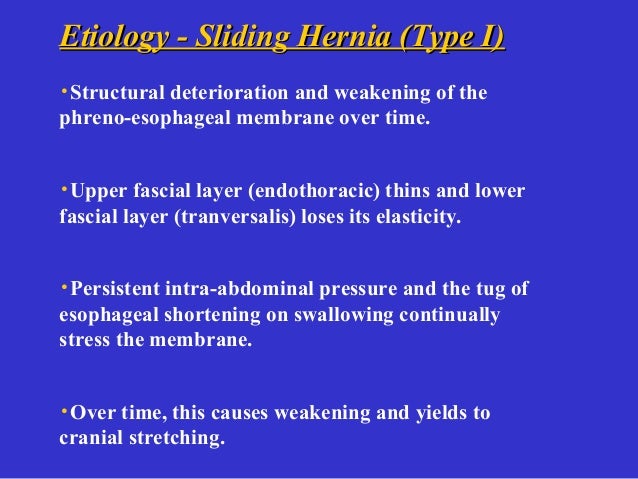 Etiology - Sliding Hernia (Type I)

•Structural deterioration and weakening of the phreno-esophageal membrane over time.

•Upper fascial layer (endothoracic) thins and lower fascial layer (tranversalis) loses its elasticity.

•Persistent intra-abdominal pressure and the tug of esophageal shortening on swallowing continually stress the membrane.

•Over time, this causes weakening and yields to cranial stretching.